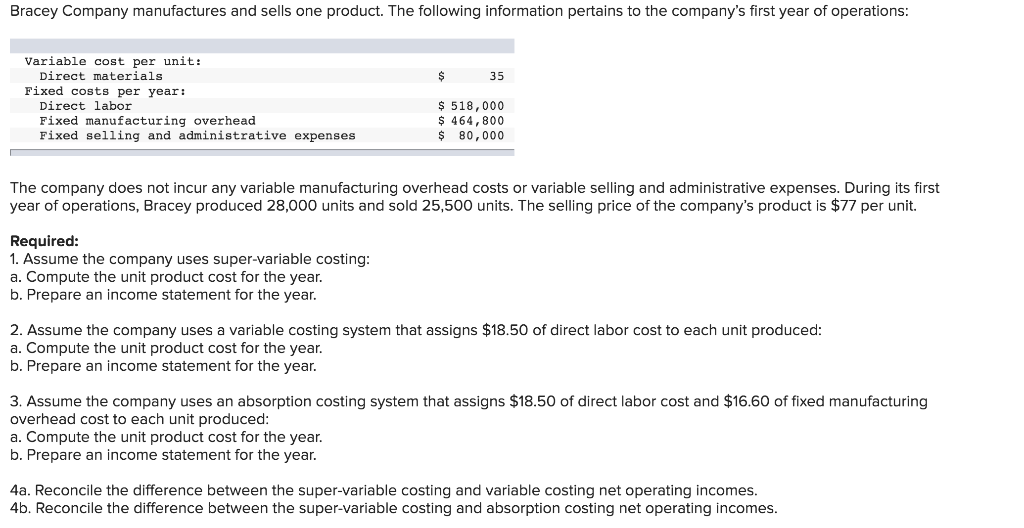 Bracey Company manufactures and sells one product. The following information pertains to the company's first year of operations:

| | |
|---|---|
| Variable cost per unit: | |
| Direct materials | \$ 35 |
| Fixed costs per year: | |
| Direct labor | \$ 518,000 |
| Fixed manufacturing overhead | \$ 464,800 |
| Fixed selling and administrative expenses | \$ 80,000 |

The company does not incur any variable manufacturing overhead costs or variable selling and administrative expenses. During its first year of operations, Bracey produced 28,000 units and sold 25,500 units. The selling price of the company's product is \$77 per unit.

Required:
1. Assume the company uses super-variable costing:
a. Compute the unit product cost for the year.
b. Prepare an income statement for the year.

2. Assume the company uses a variable costing system that assigns \$18.50 of direct labor cost to each unit produced:
a. Compute the unit product cost for the year.
b. Prepare an income statement for the year.

3. Assume the company uses an absorption costing system that assigns \$18.50 of direct labor cost and \$16.60 of fixed manufacturing overhead cost to each unit produced:
a. Compute the unit product cost for the year.
b. Prepare an income statement for the year.

4a. Reconcile the difference between the super-variable costing and variable costing net operating incomes.
4b. Reconcile the difference between the super-variable costing and absorption costing net operating incomes.